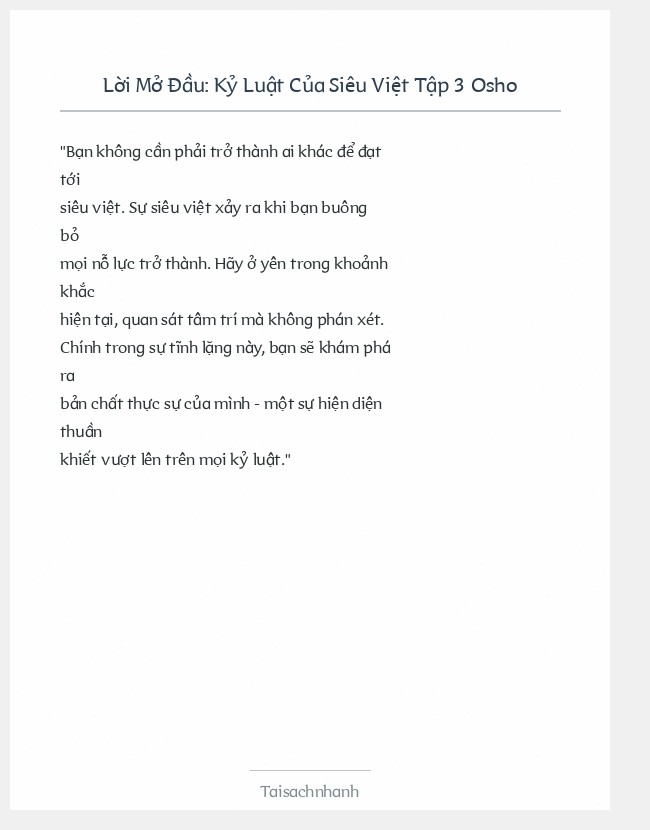 Lời Mở Đầu: Kỷ Luật Của Siêu Việt Tập 3 Osho

"Bạn không cần phải trở thành ai khác để đạt tới siêu việt. Sự siêu việt xảy ra khi bạn buông bỏ mọi nỗ lực trở thành. Hãy ở yên trong khoảnh khắc hiện tại, quan sát tâm trí mà không phán xét. Chính trong sự tĩnh lặng này, bạn sẽ khám phá ra bản chất thực sự của mình - một sự hiện diện thuần khiết vượt lên trên mọi kỷ luật."

Taisachnhanh